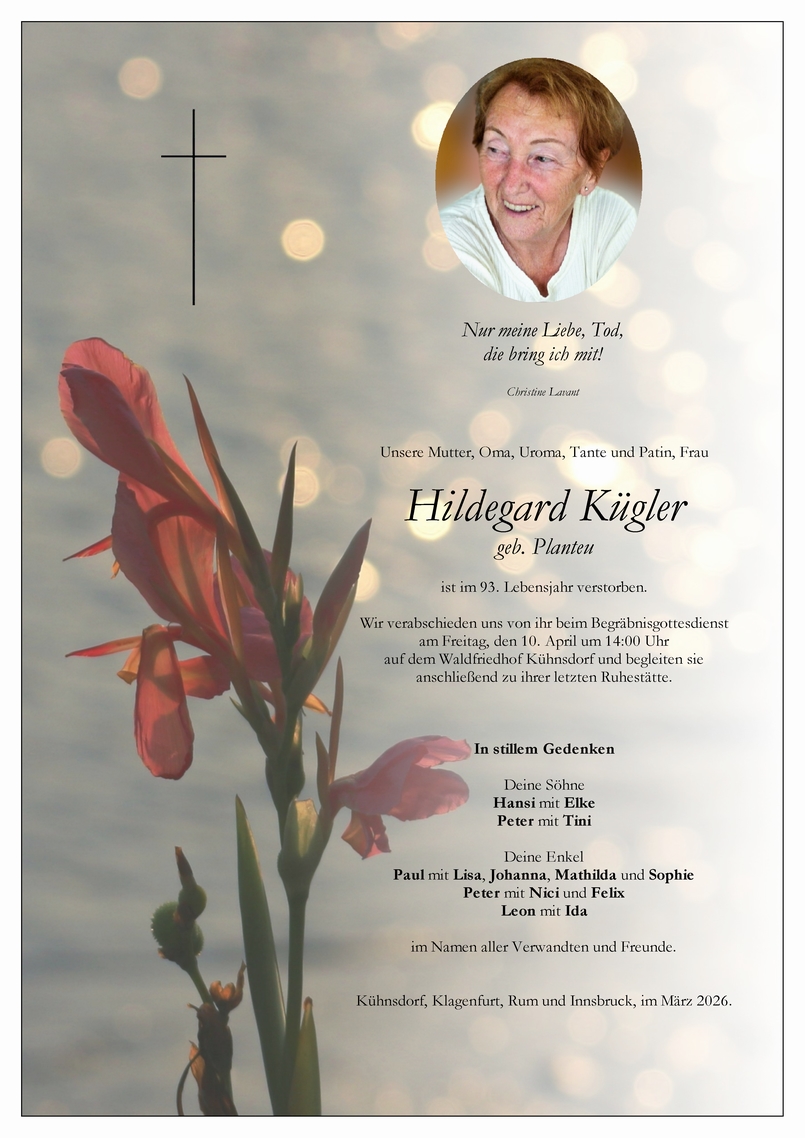 Nur meine Liebe, Tod,
die bring ich mit!

Christine Lavant

Unsere Mutter, Oma, Uroma, Tante und Patin, Frau

Hildegard Kügler
geb. Planteu

ist im 93. Lebensjahr verstorben.

Wir verabschieden uns von ihr beim Begräbnisgottesdienst am Freitag, den 10. April um 14:00 Uhr auf dem Waldfriedhof Kühnsdorf und begleiten sie anschließend zu ihrer letzten Ruhestätte.

In stillem Gedenken

Deine Söhne
Hansi mit Elke
Peter mit Tini

Deine Enkel
Paul mit Lisa, Johanna, Mathilda und Sophie
Peter mit Nici und Felix
Leon mit Ida

im Namen aller Verwandten und Freunde.

Kühnsdorf, Klagenfurt, Rum und Innsbruck, im März 2026.